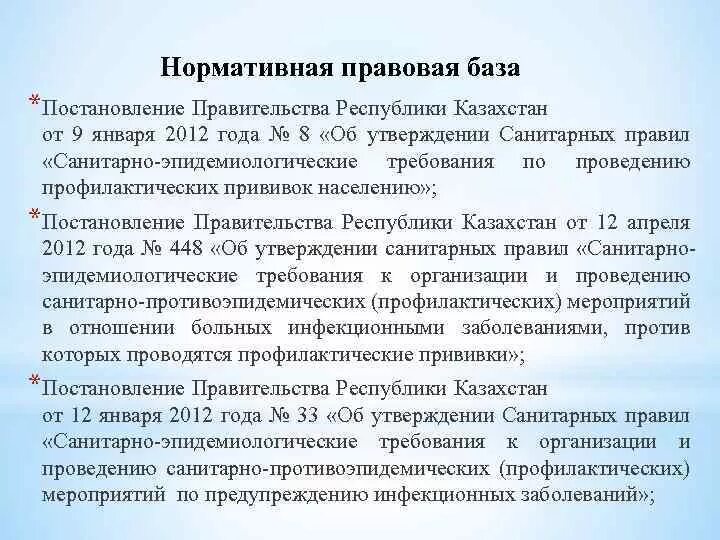 Нормативная правовая база

*Постановление Правительства Республики Казахстан от 9 января 2012 года № 8 «Об утверждении Санитарных правил «Санитарно-эпидемиологические требования по проведению профилактических прививок населению»;

*Постановление Правительства Республики Казахстан от 12 апреля 2012 года № 448 «Об утверждении санитарных правил «Санитарно-эпидемиологические требования к организации и проведению санитарно-противоэпидемических (профилактических) мероприятий в отношении больных инфекционными заболеваниями, против которых проводятся профилактические прививки»;

*Постановление Правительства Республики Казахстан от 12 января 2012 года № 33 «Об утверждении Санитарных правил «Санитарно-эпидемиологические требования к организации и проведению санитарно-противоэпидемических (профилактических) мероприятий по предупреждению инфекционных заболеваний»;